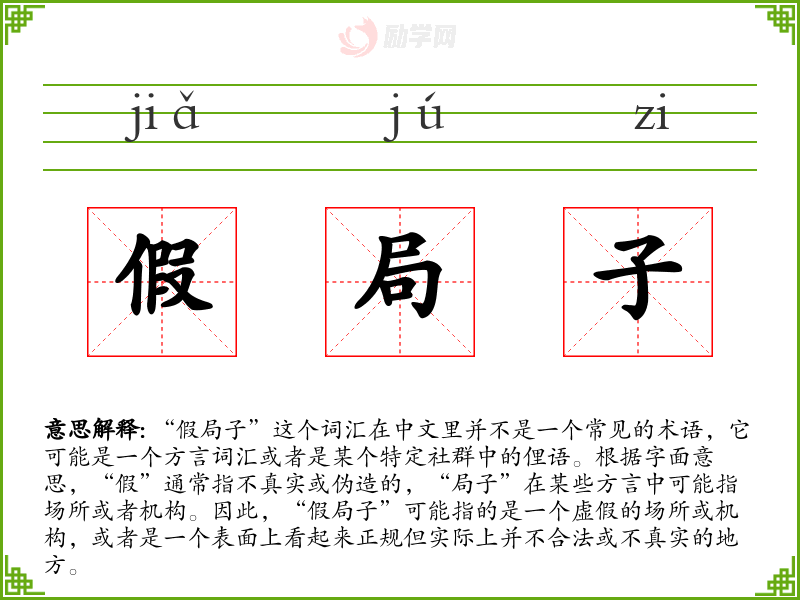 jiǎ jú zi

假 局 子

意思解释:“假局子”这个词汇在中文里并不是一个常见的术语,它可能是一个方言词汇或者是某个特定社群中的俚语。根据字面意思,“假”通常指不真实或伪造的,“局子”在某些方言中可能指场所或者机构。因此,“假局子”可能指的是一个虚假的场所或机构,或者是一个表面上看起来正规但实际上并不合法或不真实的地方。

励学网